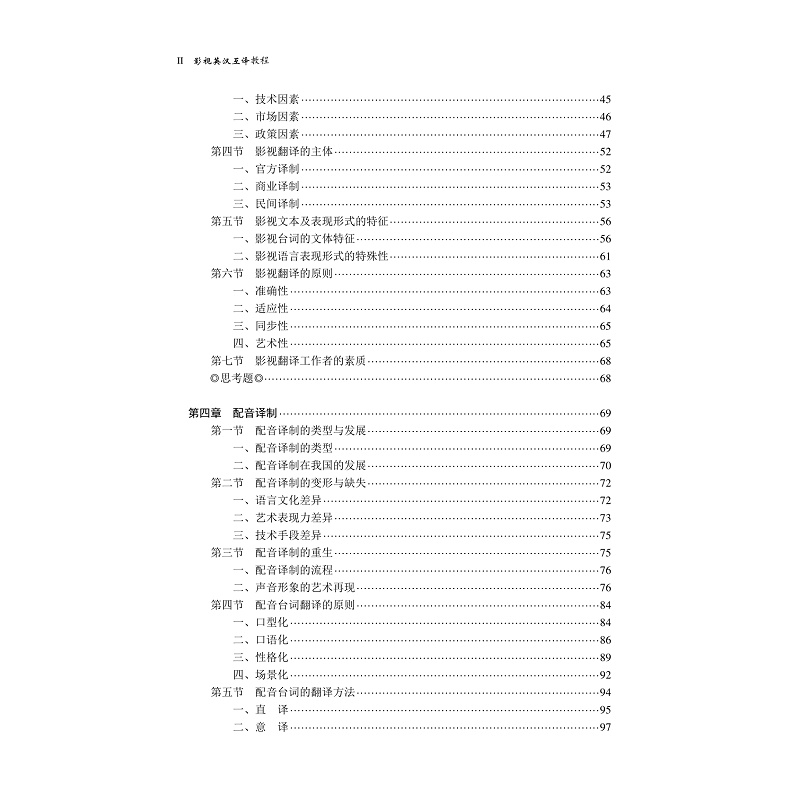 II 影视英汉互译教程

一、技术因素……45
二、市场因素……46
三、政策因素……47
第四节 影视翻译的主体……52
一、官方译制……52
二、商业译制……53
三、民间译制……53
第五节 影视文本及表现形式的特征……56
一、影视台词的文体特征……56
二、影视语言表现形式的特殊性……61
第六节 影视翻译的原则……63
一、准确性……63
二、适应性……64
三、同步性……65
四、艺术性……65
第七节 影视翻译工作者的素质……68
◎思考题◎……68

第四章 配音译制……69
第一节 配音译制的类型与发展……69
一、配音译制的类型……69
二、配音译制在我国的发展……70
第二节 配音译制的变形与缺失……72
一、语言文化差异……72
二、艺术表现力差异……73
三、技术手段差异……75
第三节 配音译制的重生……75
一、配音译制的流程……76
二、声音形象的艺术再现……76
第四节 配音台词翻译的原则……84
一、口型化……84
二、口语化……86
三、性格化……89
四、场景化……92
第五节 配音台词的翻译方法……94
一、直 译……95
二、意 译……97